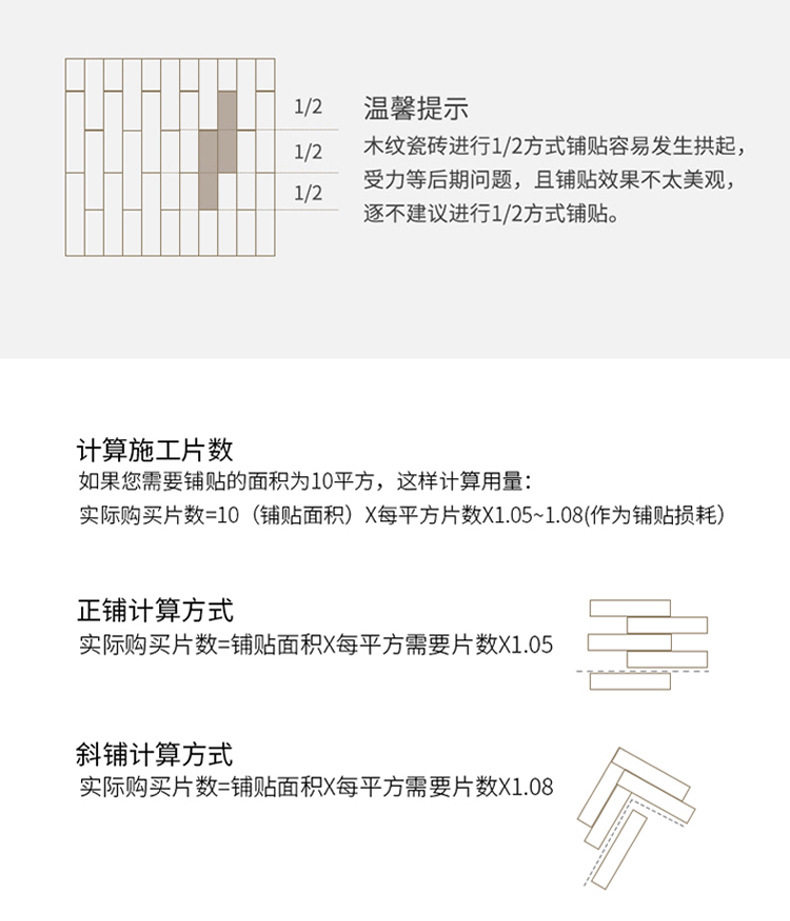 1/2
1/2
1/2

温馨提示
木纹瓷砖进行1/2方式铺贴容易发生拱起，受力等后期问题，且铺贴效果不太美观，逐不建议进行1/2方式铺贴。

计算施工片数
如果您需要铺贴的面积为10平方，这样计算用量：
实际购买片数=10（铺贴面积）X每平方片数X1.05~1.08(作为铺贴损耗)

正铺计算方式
实际购买片数=铺贴面积X每平方需要片数X1.05

斜铺计算方式
实际购买片数=铺贴面积X每平方需要片数X1.08